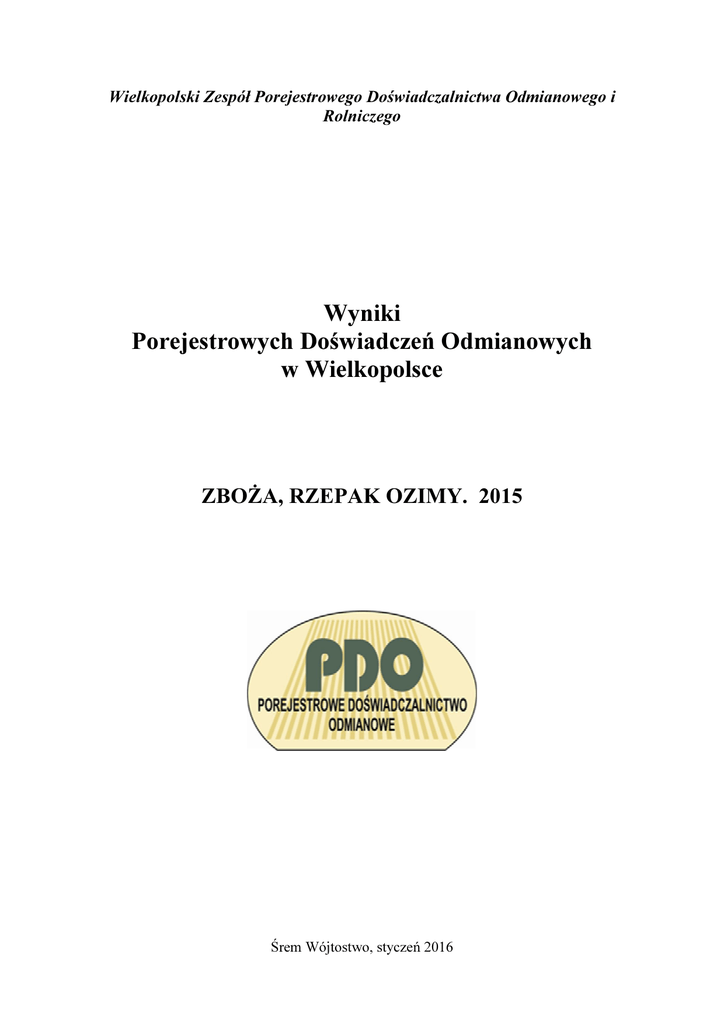 Wielkopolski Zespół Porejestrowego Doświadczalnictwa Odmianowego i Rolniczego

Wyniki
Porejestrowych Doświadczeń Odmianowych
w Wielkopolsce

ZBOŻA, RZEPAK OZIMY. 2015

PDO
POREJESTROWE DOŚWIADCZALNICTWO
ODMIANOWE

Śrem Wójtostwo, styczeń 2016